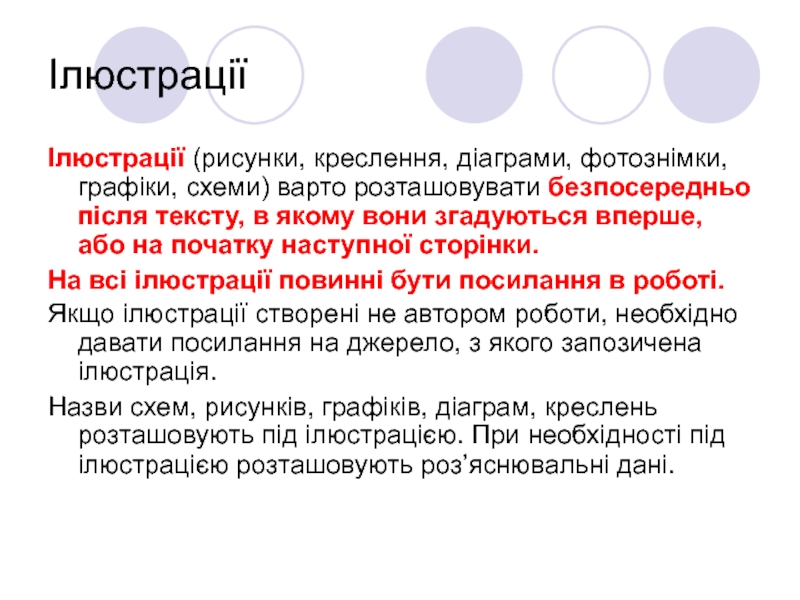 Ілюстрації

Ілюстрації (рисунки, креслення, діаграми, фотознімки, графіки, схеми) варто розташовувати безпосередньо після тексту, в якому вони згадуються вперше, або на початку наступної сторінки.

На всі ілюстрації повинні бути посилання в роботі.

Якщо ілюстрації створені не автором роботи, необхідно давати посилання на джерело, з якого запозичена ілюстрація.

Назви схем, рисунків, графіків, діаграм, креслень розташовують під ілюстрацією. При необхідності під ілюстрацією розташовують роз’яснювальні дані.